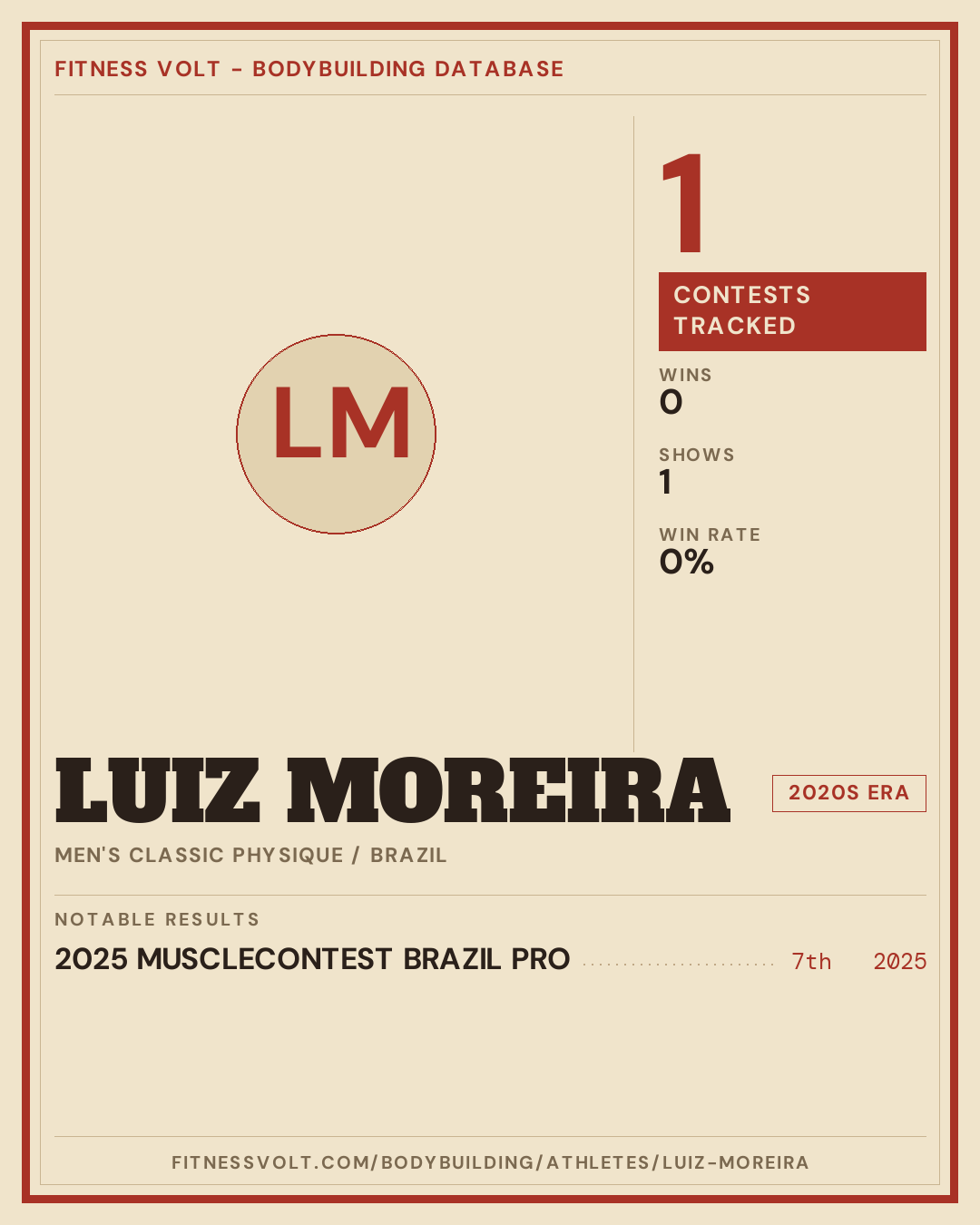 FITNESS VOLT - BODYBUILDING DATABASE

LM

1

CONTESTS TRACKED

WINS
0

SHOWS
1

WIN RATE
0%

LUIZ MOREIRA

2020S ERA

MEN'S CLASSIC PHYSIQUE / BRAZIL

NOTABLE RESULTS

2025 MUSCLECONTEST BRAZIL PRO 7th 2025

FITNESSVOLT.COM/BODYBUILDING/ATHLETES/LUIZ-MOREIRA